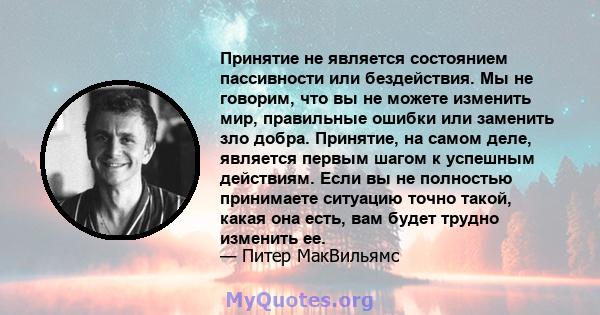 Принятие не является состоянием пассивности или бездействия. Мы не говорим, что вы не можете изменить мир, правильные ошибки или заменить зло добра. Принятие, на самом деле, является первым шагом к успешным действиям. Если вы не полностью принимаете ситуацию точно такой, какая она есть, вам будет трудно изменить ее.
— Питер МакВильямс

MyQuotes.org